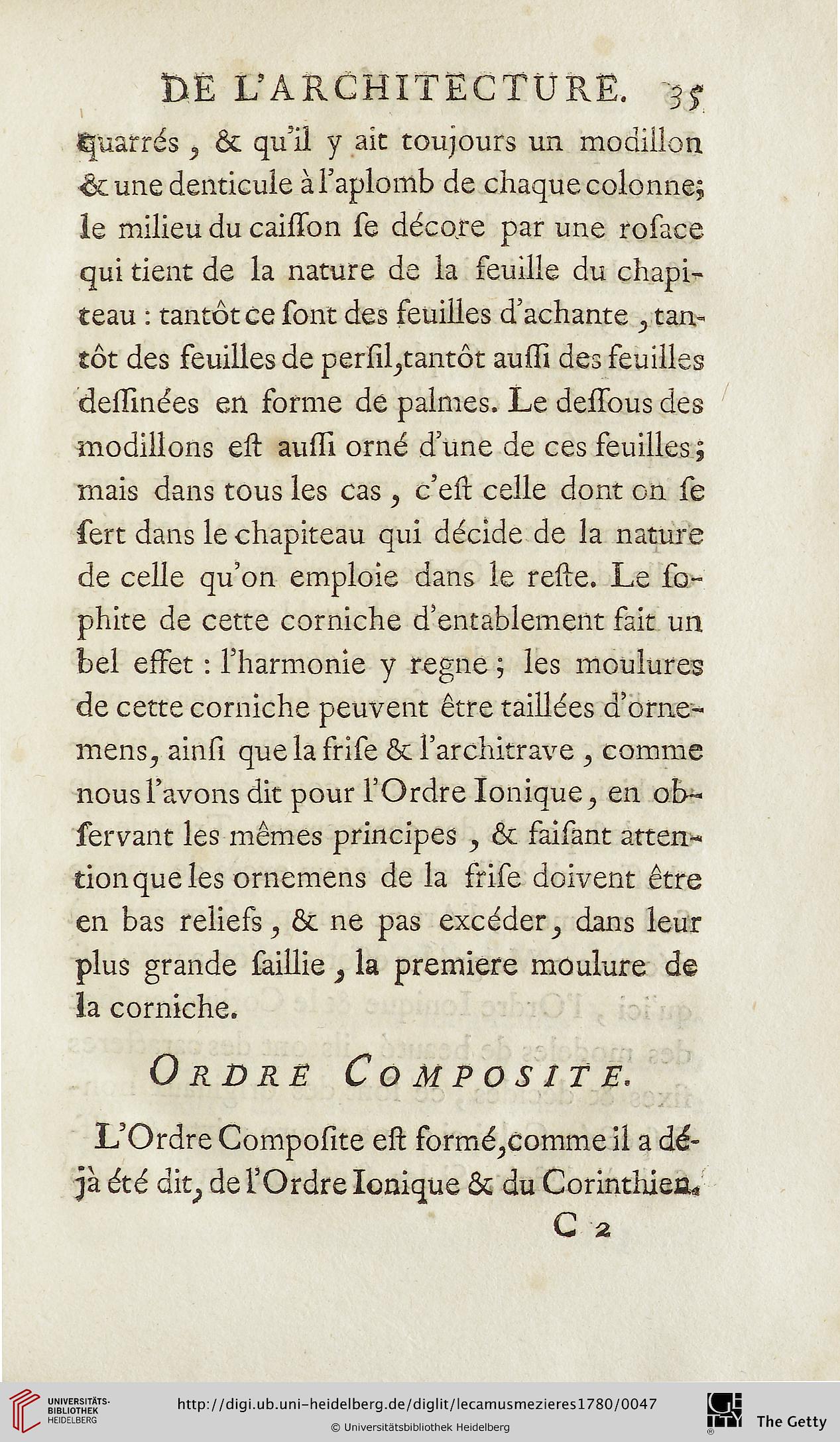 DE L'ARCHITECTURE. 35

quarrés, & qu'il y ait toujours un modillon & une denticule à l'aplomb de chaque colonne; le milieu du caiſſon ſe décore par une roſace qui tient de la nature de la feuille du chapiteau : tantôt ce ſont des feuilles d'achante, tantôt des feuilles de perſil, tantôt auſſi des feuilles deſſinées en forme de palmes. Le deſſous des modillons eſt auſſi orné d'une de ces feuilles; mais dans tous les cas, c'eſt celle dont on ſe ſert dans le chapiteau qui décide de la nature de celle qu'on emploie dans le reſte. Le ſophite de cette corniche d'entablement fait un bel effet : l'harmonie y regne; les moulures de cette corniche peuvent être taillées d'ornemens, ainſi que la friſe & l'architrave, comme nous l'avons dit pour l'Ordre Ionique, en obſervant les mêmes principes, & faiſant attention que les ornemens de la friſe doivent être en bas reliefs, & ne pas excéder, dans leur plus grande ſaillie, la premiere moulure de la corniche.

ORDRE COMPOSITE.

L'Ordre Compoſite eſt formé, comme il a déjà été dit, de l'Ordre Ionique & du Corinthien.

C 2

UNIVERSITÄTS-BIBLIOTHEK HEIDELBERG
http://digi.ub.uni-heidelberg.de/diglit/lecamusmezieres1780/0047
© Universitätsbibliothek Heidelberg
The Getty